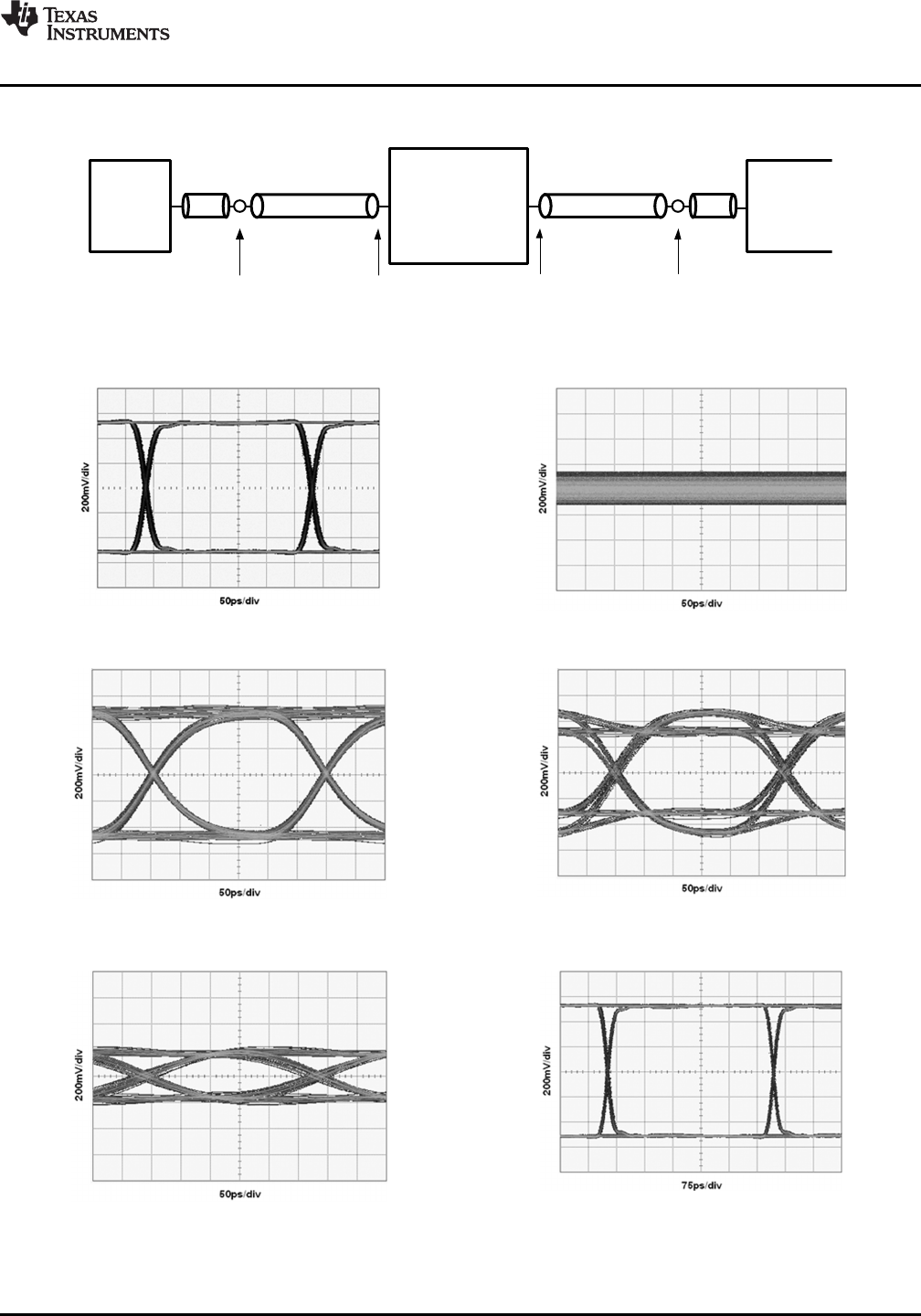 TEXAS INSTRUMENTS

200mV/div

50ps/div

200mV/div

50ps/div

200mV/div

50ps/div

200mV/div

50ps/div

200mV/div

50ps/div

200mV/div

75ps/div